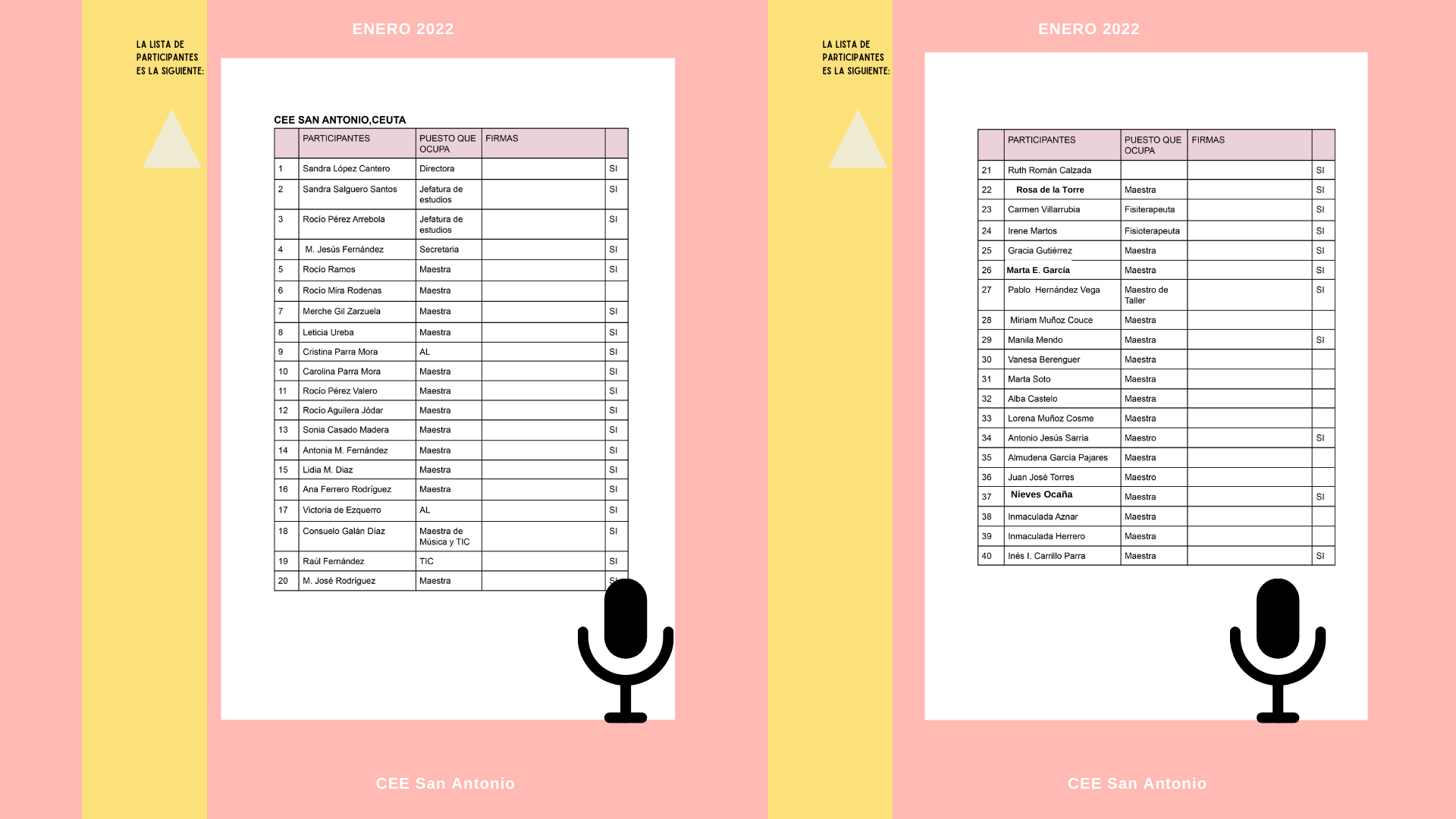 LA LISTA DE PARTICIPANTES ES LA SIGUIENTE:

ENERO 2022

CEE SAN ANTONIO,CEUTA

| | PARTICIPANTES | PUESTO QUE OCUPA | FIRMAS | |
|---|---|---|---|---|
| 1 | Sandra López Cantero | Directora | | SI |
| 2 | Sandra Salguero Santos | Jefatura de estudios | | SI |
| 3 | Rocío Pérez Arrebola | Jefatura de estudios | | SI |
| 4 | M. Jesús Fernández | Secretaria | | SI |
| 5 | Rocío Ramos | Maestra | | SI |
| 6 | Rocío Mira Rodenas | Maestra | | |
| 7 | Merche Gil Zarzuela | Maestra | | SI |
| 8 | Leticia Ureba | Maestra | | SI |
| 9 | Cristina Parra Mora | AL | | SI |
| 10 | Carolina Parra Mora | Maestra | | SI |
| 11 | Rocío Pérez Valero | Maestra | | SI |
| 12 | Rocío Aguilera Jódar | Maestra | | SI |
| 13 | Sonia Casado Madera | Maestra | | SI |
| 14 | Antonia M. Fernández | Maestra | | SI |
| 15 | Lidia M. Diaz | Maestra | | SI |
| 16 | Ana Ferrero Rodríguez | Maestra | | SI |
| 17 | Victoria de Ezquerro | AL | | SI |
| 18 | Consuelo Galán Díaz | Maestra de Música y TIC | | SI |
| 19 | Raúl Fernández | TIC | | SI |
| 20 | M. José Rodríguez | Maestra | | SI |

CEE San Antonio

LA LISTA DE PARTICIPANTES ES LA SIGUIENTE:

ENERO 2022

| | PARTICIPANTES | PUESTO QUE OCUPA | FIRMAS | |
|---|---|---|---|---|
| 21 | Ruth Román Calzada | | | SI |
| 22 | Rosa de la Torre | Maestra | | SI |
| 23 | Carmen Villarrubia | Fisiterapeuta | | SI |
| 24 | Irene Martos | Fisioterapeuta | | SI |
| 25 | Gracia Gutiérrez | Maestra | | SI |
| 26 | Marta E. García | Maestra | | SI |
| 27 | Pablo Hernández Vega | Maestro de Taller | | SI |
| 28 | Miriam Muñoz Couce | Maestra | | |
| 29 | Manila Mendo | Maestra | | SI |
| 30 | Vanesa Berenguer | Maestra | | |
| 31 | Marta Soto | Maestra | | |
| 32 | Alba Castelo | Maestra | | |
| 33 | Lorena Muñoz Cosme | Maestra | | |
| 34 | Antonio Jesús Sarria | Maestro | | SI |
| 35 | Almudena García Pajares | Maestra | | |
| 36 | Juan José Torres | Maestro | | |
| 37 | Nieves Ocaña | Maestra | | SI |
| 38 | Inmaculada Aznar | Maestra | | |
| 39 | Inmaculada Herrero | Maestra | | |
| 40 | Inés I. Carrillo Parra | Maestra | | SI |

CEE San Antonio